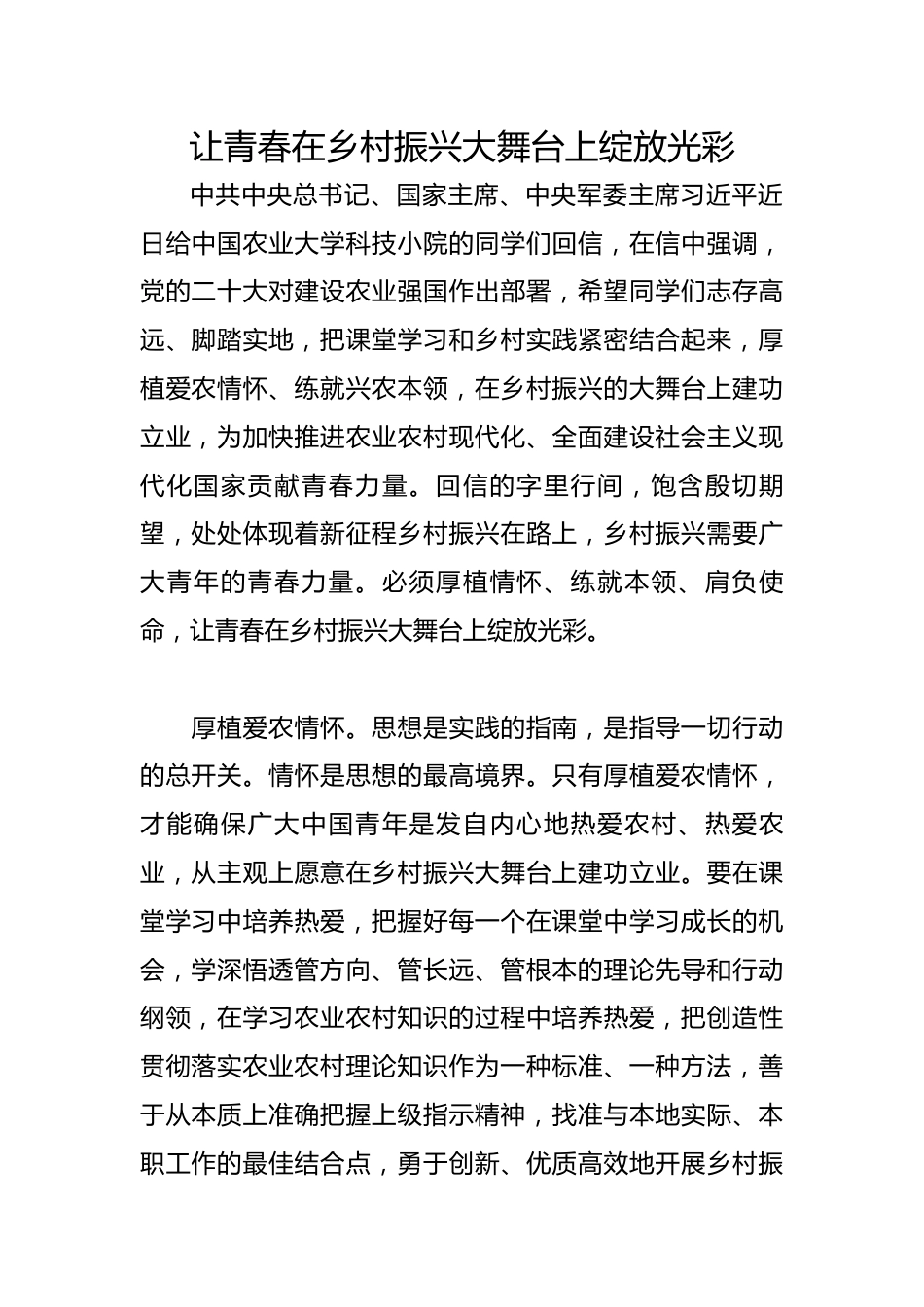 让青春在乡村振兴大舞台上绽放光彩

中共中央总书记、国家主席、中央军委主席习近平近日给中国农业大学科技小院的同学们回信，在信中强调，党的二十大对建设农业强国作出部署，希望同学们志存高远、脚踏实地，把课堂学习和乡村实践紧密结合起来，厚植爱农情怀、练就兴农本领，在乡村振兴的大舞台上建功立业，为加快推进农业农村现代化、全面建设社会主义现代化国家贡献青春力量。回信的字里行间，饱含殷切期望，处处体现着新征程乡村振兴在路上，乡村振兴需要广大青年的青春力量。必须厚植情怀、练就本领、肩负使命，让青春在乡村振兴大舞台上绽放光彩。

厚植爱农情怀。思想是实践的指南，是指导一切行动的总开关。情怀是思想的最高境界。只有厚植爱农情怀，才能确保广大中国青年是发自内心地热爱农村、热爱农业，从主观上愿意在乡村振兴大舞台上建功立业。要在课堂学习中培养热爱，把握好每一个在课堂中学习成长的机会，学深悟透管方向、管长远、管根本的理论先导和行动纲领，在学习农业农村知识的过程中培养热爱，把创造性贯彻落实农业农村理论知识作为一种标准、一种方法，善于从本质上准确把握上级指示精神，找准与本地实际、本职工作的最佳结合点，勇于创新、优质高效地开展乡村振